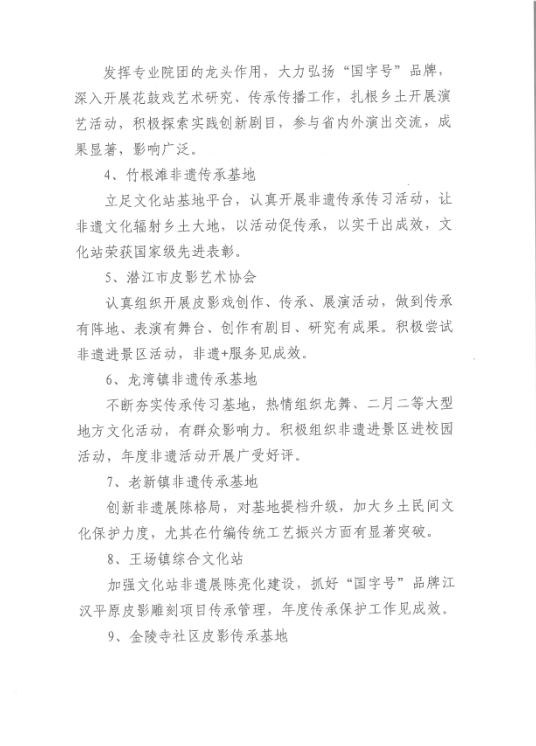 发挥专业院团的龙头作用，大力弘扬“国字号”品牌，深入开展花鼓戏艺术研究、传承传播工作，扎根乡土开展演艺活动，积极探索实践创新剧目，参与省内外演出交流，成果显著，影响广泛。

4、竹根滩非遗传承基地

立足文化站基地平台，认真开展非遗传承传习活动，让非遗文化辐射乡土大地，以活动促传承，以实干出成效，文化站荣获国家级先进表彰。

5、潜江市皮影艺术协会

认真组织开展皮影戏创作、传承、展演活动，做到传承有阵地、表演有舞台、创作有剧目、研究有成果。积极尝试非遗进景区活动，非遗+服务见成效。

6、龙湾镇非遗传承基地

不断夯实传承传习基地，热情组织龙舞、二月二等大型地方文化活动，有群众影响力。积极组织非遗进景区进校园活动，年度非遗活动开展广受好评。

7、老新镇非遗传承基地

创新非遗展陈格局，对基地提档升级，加大乡土民间文化保护力度，尤其在竹编传统工艺振兴方面有显著突破。

8、王场镇综合文化站

加强文化站非遗展陈亮化建设，抓好“国字号”品牌江汉平原皮影雕刻项目传承管理，年度传承保护工作见成效。

9、金陵寺社区皮影传承基地